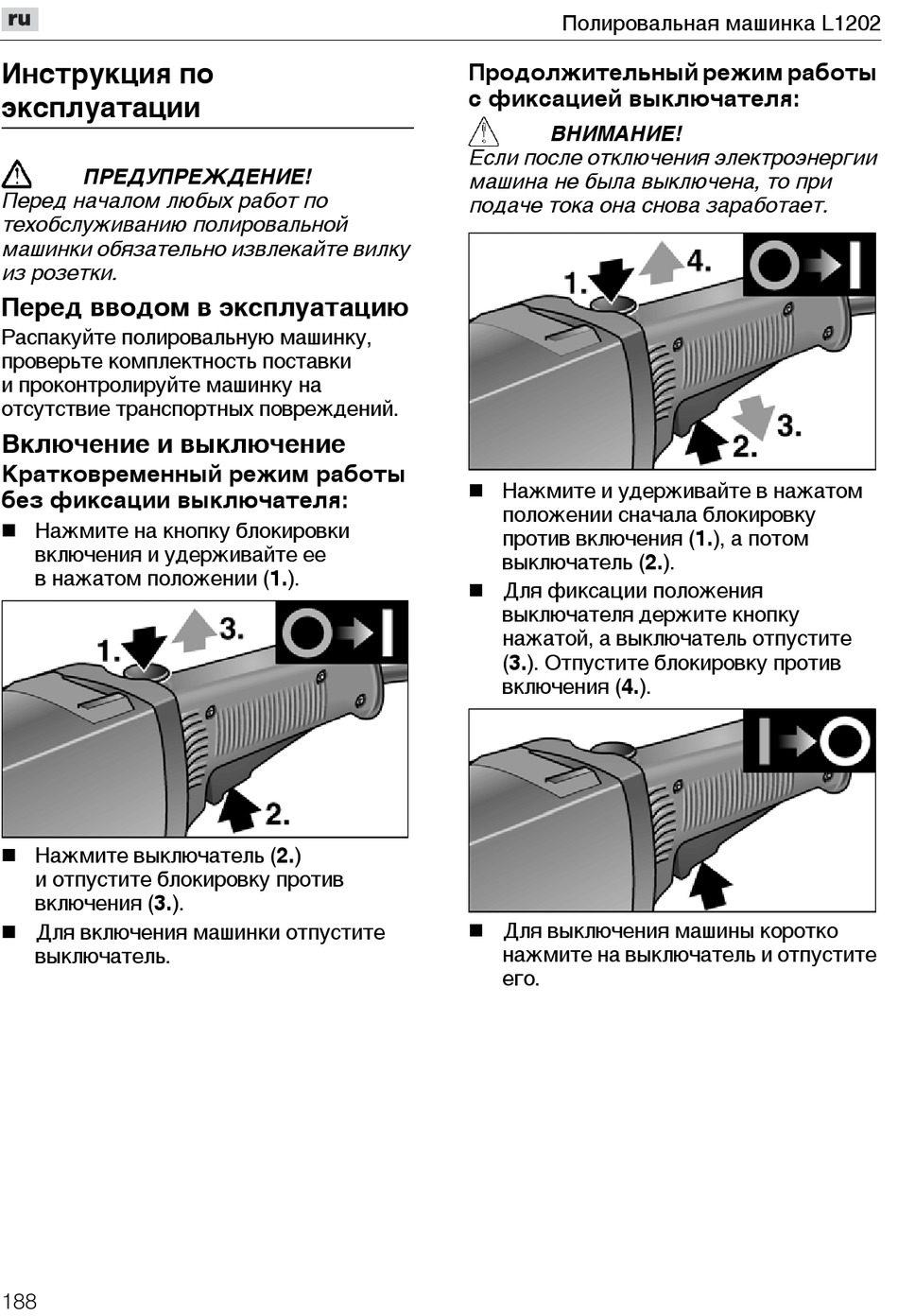 ru

Полировальная машинка L1202

Инструкция по эксплуатации

ПРЕДУПРЕЖДЕНИЕ!
Перед началом любых работ по техобслуживанию полировальной машинки обязательно извлекайте вилку из розетки.

Перед вводом в эксплуатацию
Распакуйте полировальную машинку, проверьте комплектность поставки и проконтролируйте машинку на отсутствие транспортных повреждений.

Включение и выключение
Кратковременный режим работы без фиксации выключателя:
■ Нажмите на кнопку блокировки включения и удерживайте ее в нажатом положении (1.).

1. 3. 2.

■ Нажмите выключатель (2.) и отпустите блокировку против включения (3.).
■ Для включения машинки отпустите выключатель.

Продолжительный режим работы с фиксацией выключателя:
ВНИМАНИЕ!
Если после отключения электроэнергии машина не была выключена, то при подаче тока она снова заработает.

1. 4. 3. 2.

■ Нажмите и удерживайте в нажатом положении сначала блокировку против включения (1.), а потом выключатель (2.).
■ Для фиксации положения выключателя держите кнопку нажатой, а выключатель отпустите (3.). Отпустите блокировку против включения (4.).

■ Для выключения машины коротко нажмите на выключатель и отпустите его.

188